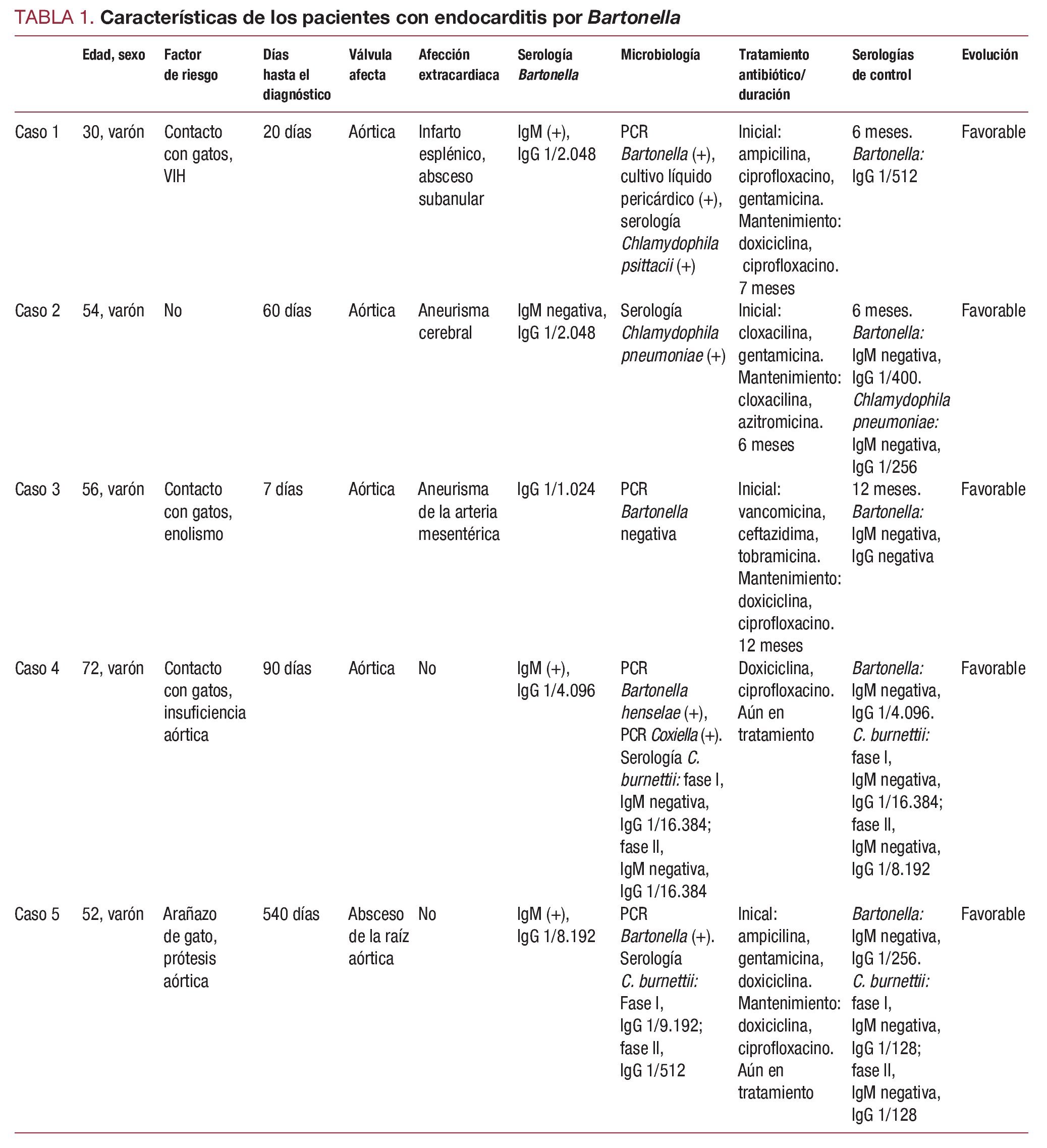 TABLA 1. Características de los pacientes con endocarditis por Bartonella

| | Edad, sexo | Factor de riesgo | Días hasta el diagnóstico | Válvula afecta | Afección extracardiaca | Serología Bartonella | Microbiología | Tratamiento antibiótico/ duración | Serologías de control | Evolución |
|---|---|---|---|---|---|---|---|---|---|---|
| Caso 1 | 30, varón | Contacto con gatos, VIH | 20 días | Aórtica | Infarto esplénico, absceso subanular | IgM (+), IgG 1/2.048 | PCR Bartonella (+), cultivo líquido pericárdico (+), serología Chlamydophila psittacii (+) | Inicial: ampicilina, ciprofloxacino, gentamicina. Mantenimiento: doxiciclina, ciprofloxacino. 7 meses | 6 meses. Bartonella: IgG 1/512 | Favorable |
| Caso 2 | 54, varón | No | 60 días | Aórtica | Aneurisma cerebral | IgM negativa, IgG 1/2.048 | Serología Chlamydophila pneumoniae (+) | Inicial: cloxacilina, gentamicina. Mantenimiento: cloxacilina, azitromicina. 6 meses | 6 meses. Bartonella: IgM negativa, IgG 1/400. Chlamydophila pneumoniae: IgM negativa, IgG 1/256 | Favorable |
| Caso 3 | 56, varón | Contacto con gatos, enolismo | 7 días | Aórtica | Aneurisma de la arteria mesentérica | IgG 1/1.024 | PCR Bartonella negativa | Inicial: vancomicina, ceftazidima, tobramicina. Mantenimiento: doxiciclina, ciprofloxacino. 12 meses | 12 meses. Bartonella: IgM negativa, IgG negativa | Favorable |
| Caso 4 | 72, varón | Contacto con gatos, insuficiencia aórtica | 90 días | Aórtica | No | IgM (+), IgG 1/4.096 | PCR Bartonella henselae (+), PCR Coxiella (+). Serología C. burnettii: fase I, IgM negativa, IgG 1/16.384; fase II, IgM negativa, IgG 1/16.384 | Doxiciclina, ciprofloxacino. Aún en tratamiento | Bartonella: IgM negativa, IgG 1/4.096. C. burnettii: fase I, IgM negativa, IgG 1/16.384; fase II, IgM negativa, IgG 1/8.192 | Favorable |
| Caso 5 | 52, varón | Arañazo de gato, prótesis aórtica | 540 días | Absceso de la raíz aórtica | No | IgM (+), IgG 1/8.192 | PCR Bartonella (+). Serología C. burnettii: Fase I, IgG 1/9.192; fase II, IgG 1/512 | Inical: ampicilina, gentamicina, doxiciclina. Mantenimiento: doxiciclina, ciprofloxacino. Aún en tratamiento | Bartonella: IgM negativa, IgG 1/256. C. burnettii: fase I, IgM negativa, IgG 1/128; fase II, IgM negativa, IgG 1/128 | Favorable |